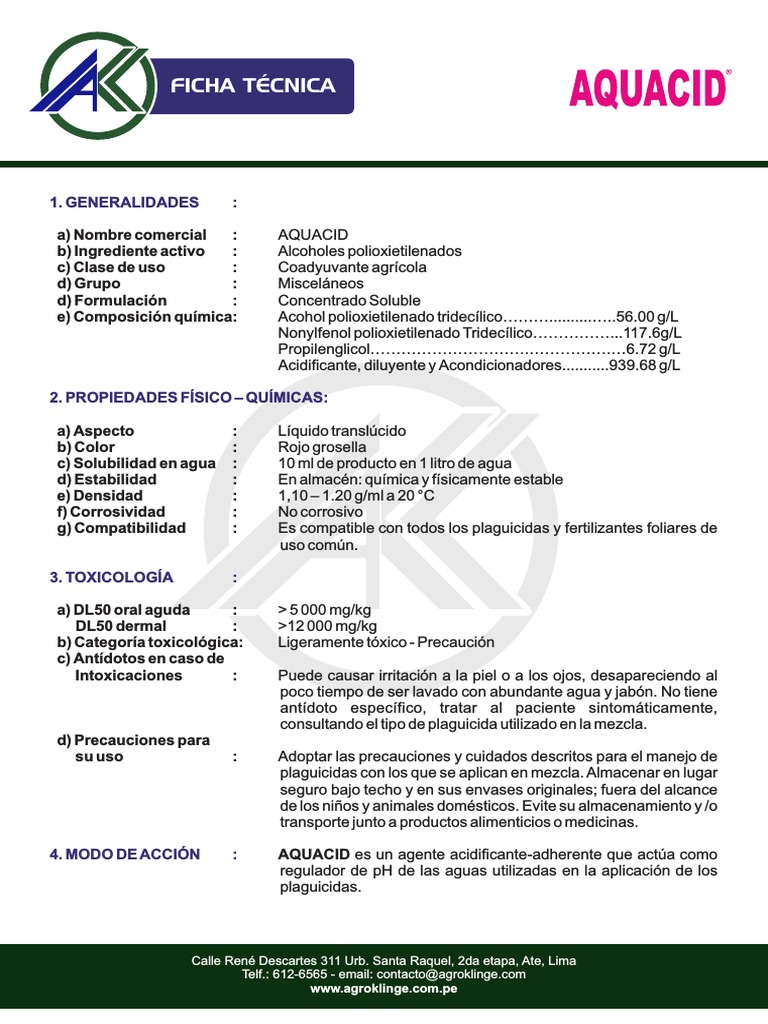 AK

FICHA TÉCNICA

AQUACID®

1. GENERALIDADES :

a) Nombre comercial : AQUACID
b) Ingrediente activo : Alcoholes polioxietilenados
c) Clase de uso : Coadyuvante agrícola
d) Grupo : Misceláneos
d) Formulación : Concentrado Soluble
e) Composición química: Acohol polioxietilenado tridecílico 56.00 g/L
Nonylfenol polioxietilenado Tridecílico 117.6g/L
Propilenglicol 6.72 g/L
Acidificante, diluyente y Acondicionadores 939.68 g/L

2. PROPIEDADES FÍSICO – QUÍMICAS:

a) Aspecto : Líquido translúcido
b) Color : Rojo grosella
c) Solubilidad en agua : 10 ml de producto en 1 litro de agua
d) Estabilidad : En almacén: química y físicamente estable
e) Densidad : 1,10 – 1.20 g/ml a 20 °C
f) Corrosividad : No corrosivo
g) Compatibilidad : Es compatible con todos los plaguicidas y fertilizantes foliares de uso común.

3. TOXICOLOGÍA :

a) DL50 oral aguda : > 5 000 mg/kg
DL50 dermal : >12 000 mg/kg
b) Categoría toxicológica: Ligeramente tóxico - Precaución
c) Antídotos en caso de Intoxicaciones : Puede causar irritación a la piel o a los ojos, desapareciendo al poco tiempo de ser lavado con abundante agua y jabón. No tiene antídoto específico, tratar al paciente sintomáticamente, consultando el tipo de plaguicida utilizado en la mezcla.

d) Precauciones para su uso : Adoptar las precauciones y cuidados descritos para el manejo de plaguicidas con los que se aplican en mezcla. Almacenar en lugar seguro bajo techo y en sus envases originales; fuera del alcance de los niños y animales domésticos. Evite su almacenamiento y /o transporte junto a productos alimenticios o medicinas.

4. MODO DE ACCIÓN : AQUACID es un agente acidificante-adherente que actúa como regulador de pH de las aguas utilizadas en la aplicación de los plaguicidas.

Calle René Descartes 311 Urb. Santa Raquel, 2da etapa, Ate, Lima
Telf.: 612-6565 - email: contacto@agroklinge.com
www.agroklinge.com.pe